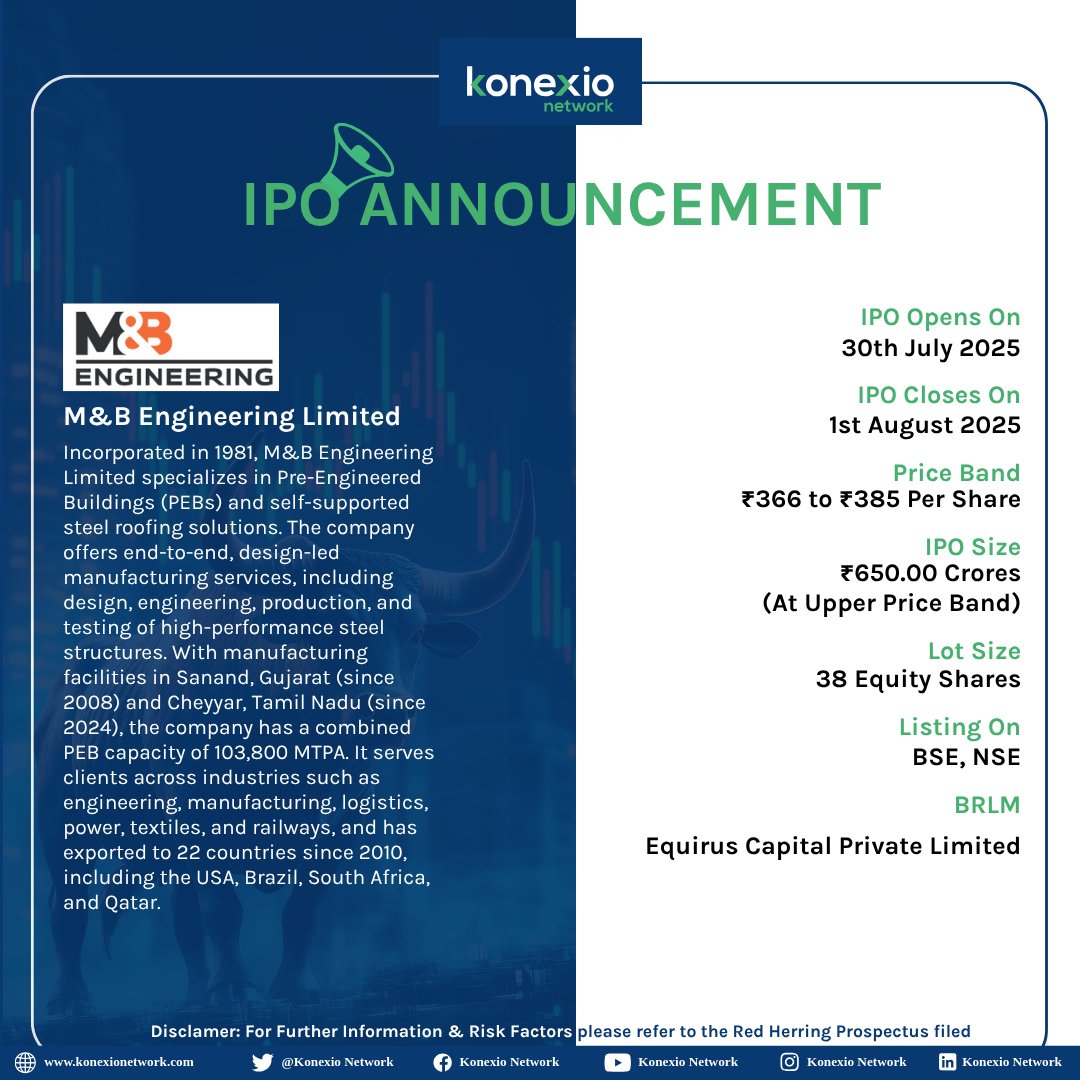 konexio
network

IPO ANNOUNCEMENT

M&B
ENGINEERING

M&B Engineering Limited

Incorporated in 1981, M&B Engineering Limited specializes in Pre-Engineered Buildings (PEBs) and self-supported steel roofing solutions. The company offers end-to-end, design-led manufacturing services, including design, engineering, production, and testing of high-performance steel structures. With manufacturing facilities in Sanand, Gujarat (since 2008) and Cheyyar, Tamil Nadu (since 2024), the company has a combined PEB capacity of 103,800 MTPA. It serves clients across industries such as engineering, manufacturing, logistics, power, textiles, and railways, and has exported to 22 countries since 2010, including the USA, Brazil, South Africa, and Qatar.

IPO Opens On
30th July 2025

IPO Closes On
1st August 2025

Price Band
₹366 to ₹385 Per Share

IPO Size
₹650.00 Crores
(At Upper Price Band)

Lot Size
38 Equity Shares

Listing On
BSE, NSE

BRLM

Equirus Capital Private Limited

Disclamer: For Further Information & Risk Factors please refer to the Red Herring Prospectus filed

www.konexionetwork.com @Konexio Network Konexio Network Konexio Network Konexio Network Konexio Network